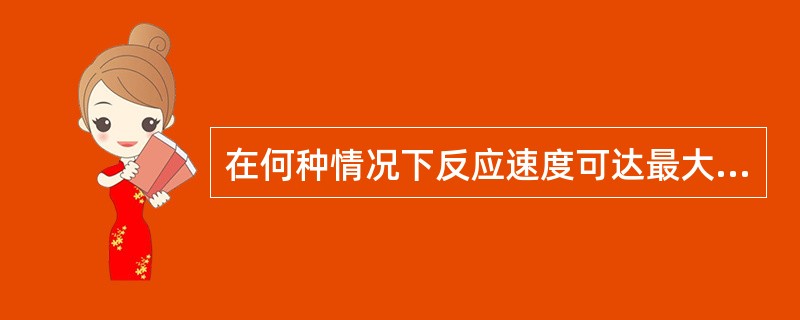 在何种情况下反应速度可达最大...